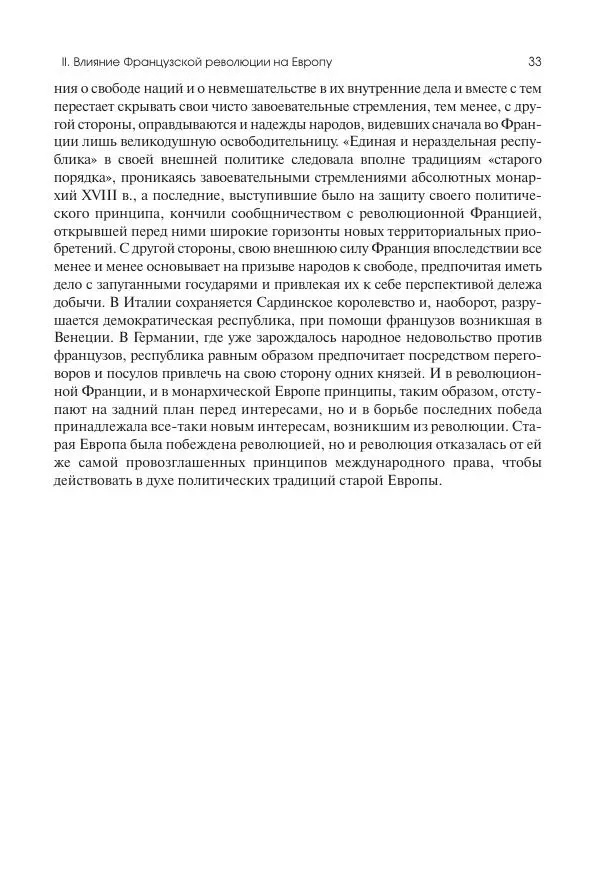 II. Влияние Французской революции на Европу

33

ния о свободе наций и о невмешательстве в их внутренние дела и вместе с тем перестает скрывать свои чисто завоевательные стремления, тем менее, с другой стороны, оправдываются и надежды народов, видевших сначала во Франции лишь великодушную освободительницу. «Единая и нераздельная республика» в своей внешней политике следовала вполне традициям «старого порядка», проникаясь завоевательными стремлениями абсолютных монархий XVIII в., а последние, выступившие было на защиту своего политического принципа, кончили сообщничеством с революционной Францией, открывшей перед ними широкие горизонты новых территориальных приобретений. С другой стороны, свою внешнюю силу Франция впоследствии все менее и менее основывает на призыве народов к свободе, предпочитая иметь дело с запуганными государями и привлекая их к себе перспективой дележа добычи. В Италии сохраняется Сардинское королевство и, наоборот, разрушается демократическая республика, при помощи французов возникшая в Венеции. В Германии, где уже зарождалось народное недовольство против французов, республика равным образом предпочитает посредством переговоров и посулов привлечь на свою сторону одних князей. И в революционной Франции, и в монархической Европе принципы, таким образом, отступают на задний план перед интересами, но и в борьбе последних победа принадлежала все-таки новым интересам, возникшим из революции. Старая Европа была побеждена революцией, но и революция отказалась от ей же самой провозглашенных принципов международного права, чтобы действовать в духе политических традиций старой Европы.